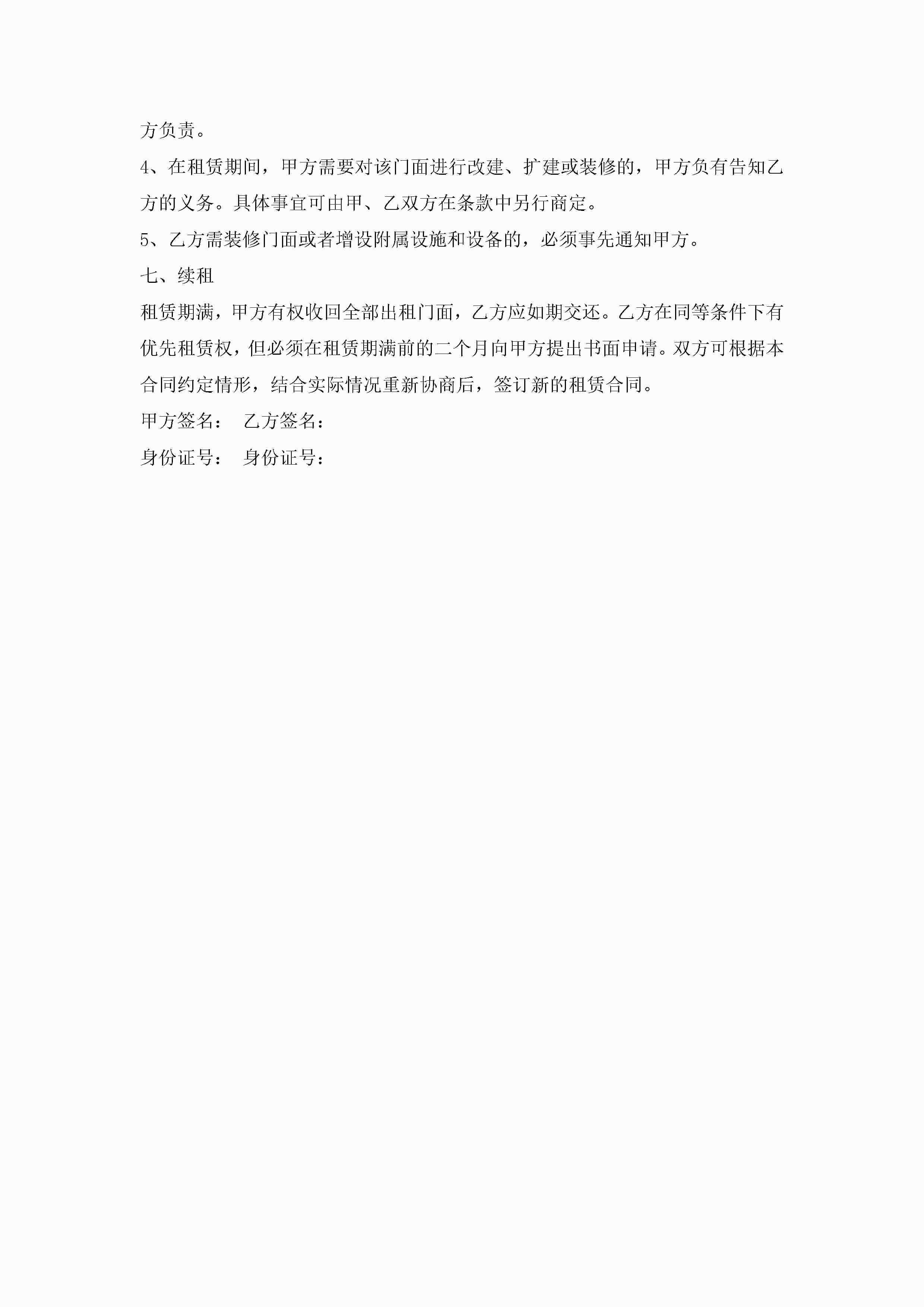 方负责。

4、在租赁期间，甲方需要对该门面进行改建、扩建或装修的，甲方负有告知乙方的义务。具体事宜可由甲、乙双方在条款中另行商定。

5、乙方需装修门面或者增设附属设施和设备的，必须事先通知甲方。

七、续租

租赁期满，甲方有权收回全部出租门面，乙方应如期交还。乙方在同等条件下有优先租赁权，但必须在租赁期满前的二个月向甲方提出书面申请。双方可根据本合同约定情形，结合实际情况重新协商后，签订新的租赁合同。

甲方签名： 乙方签名：

身份证号： 身份证号：